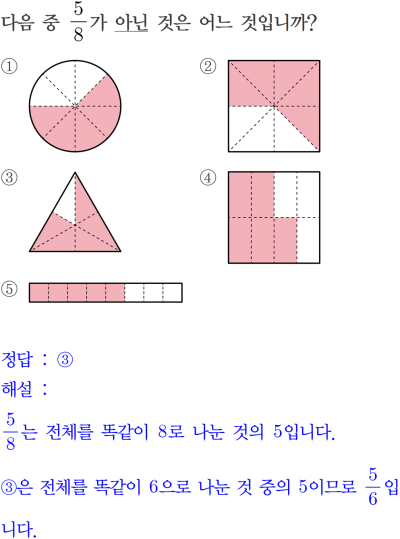 다음 중 $\frac{5}{8}$가 아닌 것은 어느 것입니까?

①

②

③

④

⑤

정답 : ③

해설 :

$\frac{5}{8}$는 전체를 똑같이 8로 나눈 것의 5입니다.

③은 전체를 똑같이 6으로 나눈 것 중의 5이므로 $\frac{5}{6}$입니다.